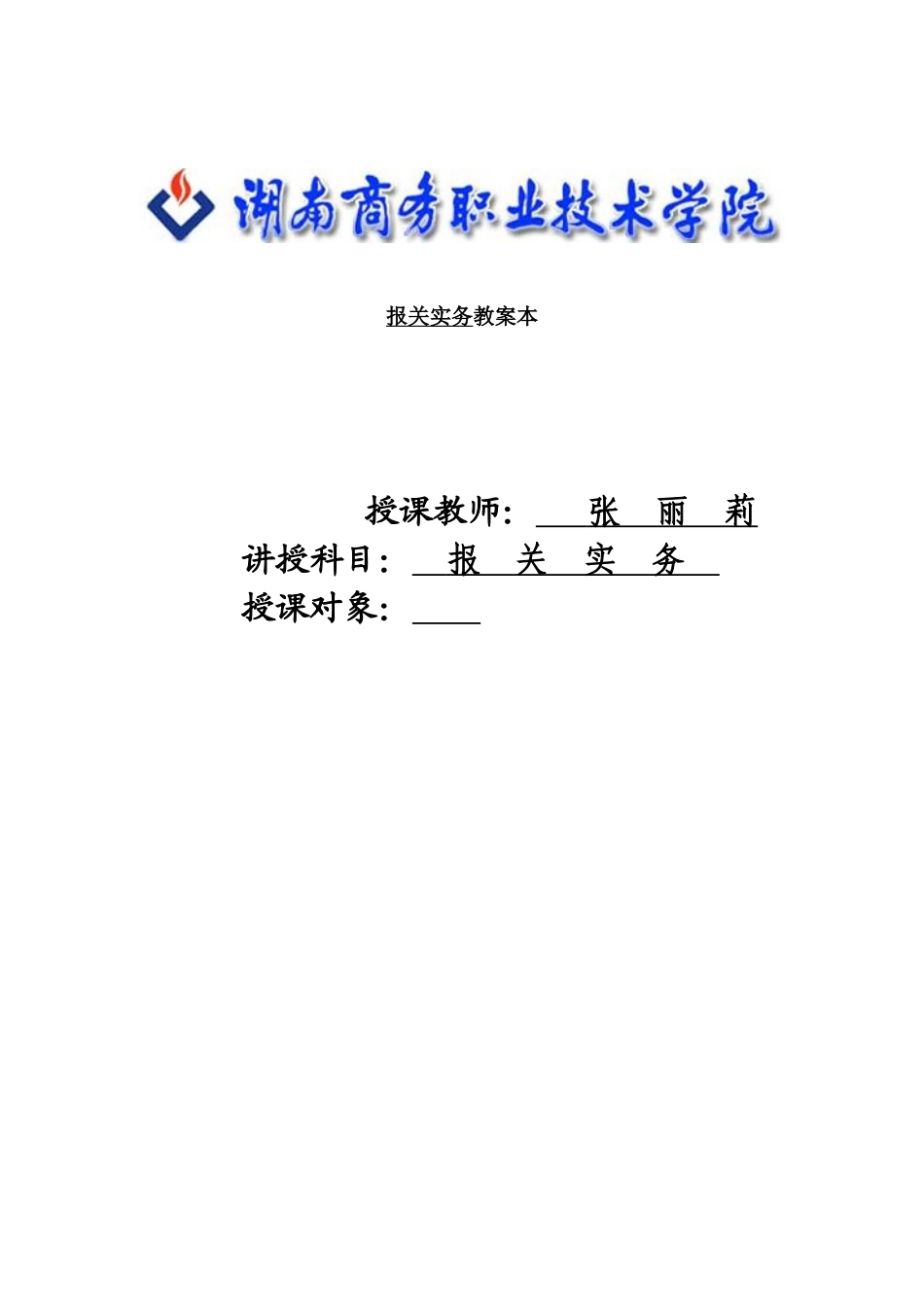 湖南商务职业技术学院

报关实务教案本

授课教师： 张 丽 莉
讲授科目： 报 关 实 务
授课对象：